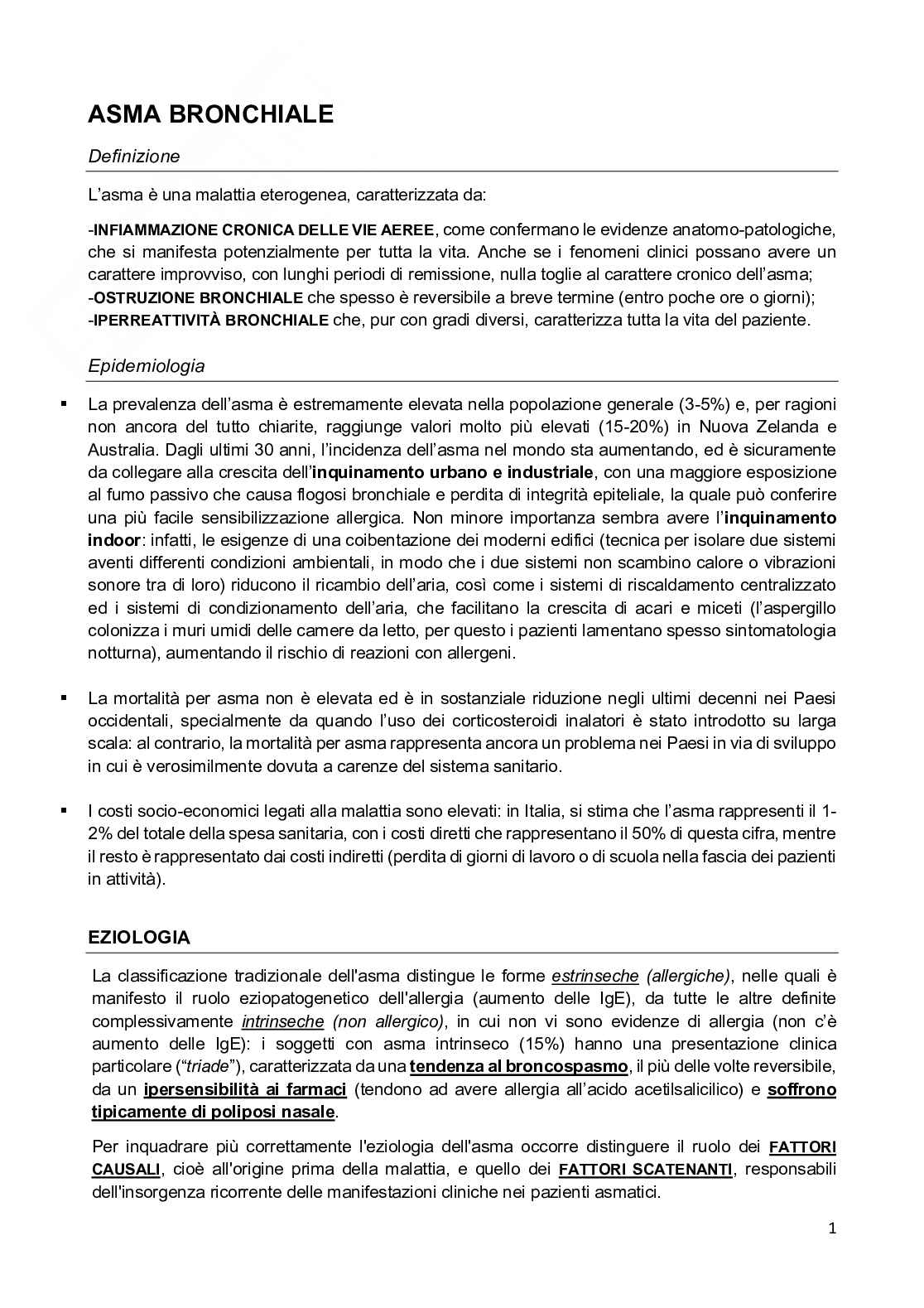 ASMA BRONCHIALE

Definizione

L'asma è una malattia eterogenea, caratterizzata da:

-INFIAMMAZIONE CRONICA DELLE VIE AEREE, come confermano le evidenze anatomo-patologiche, che si manifesta potenzialmente per tutta la vita. Anche se i fenomeni clinici possano avere un carattere improvviso, con lunghi periodi di remissione, nulla toglie al carattere cronico dell'asma;
-OSTRUZIONE BRONCHIALE che spesso è reversibile a breve termine (entro poche ore o giorni);
-IPERREATTIVITÀ BRONCHIALE che, pur con gradi diversi, caratterizza tutta la vita del paziente.

Epidemiologia

▪ La prevalenza dell'asma è estremamente elevata nella popolazione generale (3-5%) e, per ragioni non ancora del tutto chiarite, raggiunge valori molto più elevati (15-20%) in Nuova Zelanda e Australia. Dagli ultimi 30 anni, l'incidenza dell'asma nel mondo sta aumentando, ed è sicuramente da collegare alla crescita dell'inquinamento urbano e industriale, con una maggiore esposizione al fumo passivo che causa flogosi bronchiale e perdita di integrità epiteliale, la quale può conferire una più facile sensibilizzazione allergica. Non minore importanza sembra avere l'inquinamento indoor: infatti, le esigenze di una coibentazione dei moderni edifici (tecnica per isolare due sistemi aventi differenti condizioni ambientali, in modo che i due sistemi non scambino calore o vibrazioni sonore tra di loro) riducono il ricambio dell'aria, così come i sistemi di riscaldamento centralizzato ed i sistemi di condizionamento dell'aria, che facilitano la crescita di acari e miceti (l'aspergillo colonizza i muri umidi delle camere da letto, per questo i pazienti lamentano spesso sintomatologia notturna), aumentando il rischio di reazioni con allergeni.

▪ La mortalità per asma non è elevata ed è in sostanziale riduzione negli ultimi decenni nei Paesi occidentali, specialmente da quando l'uso dei corticosteroidi inalatori è stato introdotto su larga scala: al contrario, la mortalità per asma rappresenta ancora un problema nei Paesi in via di sviluppo in cui è verosimilmente dovuta a carenze del sistema sanitario.

▪ I costi socio-economici legati alla malattia sono elevati: in Italia, si stima che l'asma rappresenti il 1-2% del totale della spesa sanitaria, con i costi diretti che rappresentano il 50% di questa cifra, mentre il resto è rappresentato dai costi indiretti (perdita di giorni di lavoro o di scuola nella fascia dei pazienti in attività).

EZIOLOGIA

La classificazione tradizionale dell'asma distingue le forme estrinseche (allergiche), nelle quali è manifesto il ruolo eziopatogenetico dell'allergia (aumento delle IgE), da tutte le altre definite complessivamente intrinseche (non allergico), in cui non vi sono evidenze di allergia (non c'è aumento delle IgE): i soggetti con asma intrinseco (15%) hanno una presentazione clinica particolare ("triade"), caratterizzata da una tendenza al broncospasmo, il più delle volte reversibile, da un ipersensibilità ai farmaci (tendono ad avere allergia all'acido acetilsalicilico) e soffrono tipicamente di poliposi nasale.

Per inquadrare più correttamente l'eziologia dell'asma occorre distinguere il ruolo dei FATTORI CAUSALI, cioè all'origine prima della malattia, e quello dei FATTORI SCATENANTI, responsabili dell'insorgenza ricorrente delle manifestazioni cliniche nei pazienti asmatici.

1